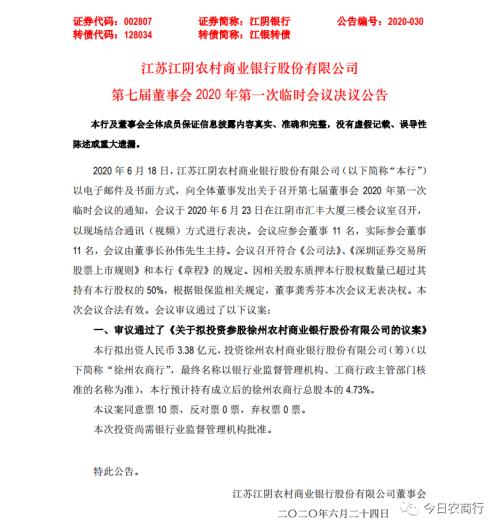 证券代码：002807　　证券简称：江阴银行　　公告编号：2020-030
转债代码：128034　　转债简称：江银转债

江苏江阴农村商业银行股份有限公司
第七届董事会 2020 年第一次临时会议决议公告

本行及董事会全体成员保证信息披露内容真实、准确和完整，没有虚假记载、误导性陈述或重大遗漏。

2020 年 6 月 18 日，江苏江阴农村商业银行股份有限公司（以下简称“本行”）以电子邮件及书面方式，向全体董事发出关于召开第七届董事会 2020 年第一次临时会议的通知，会议于 2020 年 6 月 23 日在江阴市汇丰大厦三楼会议室召开，以现场结合通讯（视频）方式进行表决。会议应参会董事 11 名，实际参会董事 11 名，会议由董事长孙伟先生主持。会议召开符合《公司法》、《深圳证券交易所股票上市规则》和本行《章程》的规定。因相关股东质押本行股权数量已超过其持有本行股权的 50%，根据银保监相关规定，董事龚秀芬本次会议无表决权。本次会议合法有效。会议审议通过了以下议案：

一、审议通过了《关于拟投资参股徐州农村商业银行股份有限公司的议案》

本行拟出资人民币 3.38 亿元，投资徐州农村商业银行股份有限公司（筹）（以下简称“徐州农商行”，最终名称以银行业监督管理机构、工商行政主管部门核准的名称为准），本行预计持有成立后的徐州农商行总股本的 4.73%。

本议案同意票 10 票，反对票 0 票，弃权票 0 票。

本次投资尚需银行业监督管理机构批准。

特此公告。

江苏江阴农村商业银行股份有限公司董事会
二〇二〇年六月二十四日

今日农商行